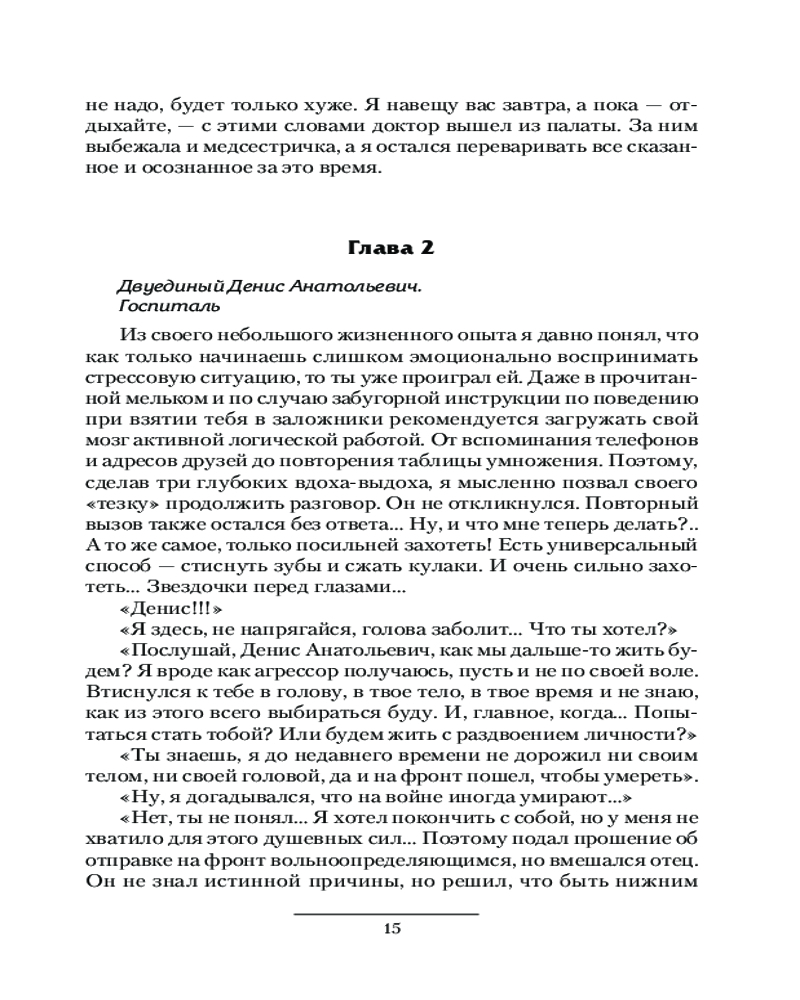 не надо, будет только хуже. Я навещу вас завтра, а пока — отдыхайте, — с этими словами доктор вышел из палаты. За ним выбежала и медсестричка, а я остался переваривать все сказанное и осознанное за это время.

Глава 2

Двуединый Денис Анатольевич. Госпиталь

Из своего небольшого жизненного опыта я давно понял, что как только начинаешь слишком эмоционально воспринимать стрессовую ситуацию, то ты уже проиграл ей. Даже в прочитанной мельком и по случаю забугорной инструкции по поведению при взятии тебя в заложники рекомендуется загружать свой мозг активной логической работой. От вспоминания телефонов и адресов друзей до повторения таблицы умножения. Поэтому, сделав три глубоких вдоха-выдоха, я мысленно позвал своего «тезку» продолжить разговор. Он не откликнулся. Повторный вызов также остался без ответа... Ну, и что мне теперь делать?.. А то же самое, только посильней захотеть! Есть универсальный способ — стиснуть зубы и сжать кулаки. И очень сильно захотеть... Звездочки перед глазами...

«Денис!!!»

«Я здесь, не напрягайся, голова заболит... Что ты хотел?»

«Послушай, Денис Анатольевич, как мы дальше-то жить будем? Я вроде как агрессор получаюсь, пусть и не по своей воле. Втиснулся к тебе в голову, в твое тело, в твое время и не знаю, как из этого всего выбираться буду. И, главное, когда... Попытаться стать тобой? Или будем жить с раздвоением личности?»

«Ты знаешь, я до недавнего времени не дорожил ни своим телом, ни своей головой, да и на фронт пошел, чтобы умереть».

«Ну, я догадывался, что на войне иногда умирают...»

«Нет, ты не понял... Я хотел покончить с собой, но у меня не хватило для этого душевных сил... Поэтому подал прошение об отправке на фронт вольноопределяющимся, но вмешался отец. Он не знал истинной причины, но решил, что быть нижним

15